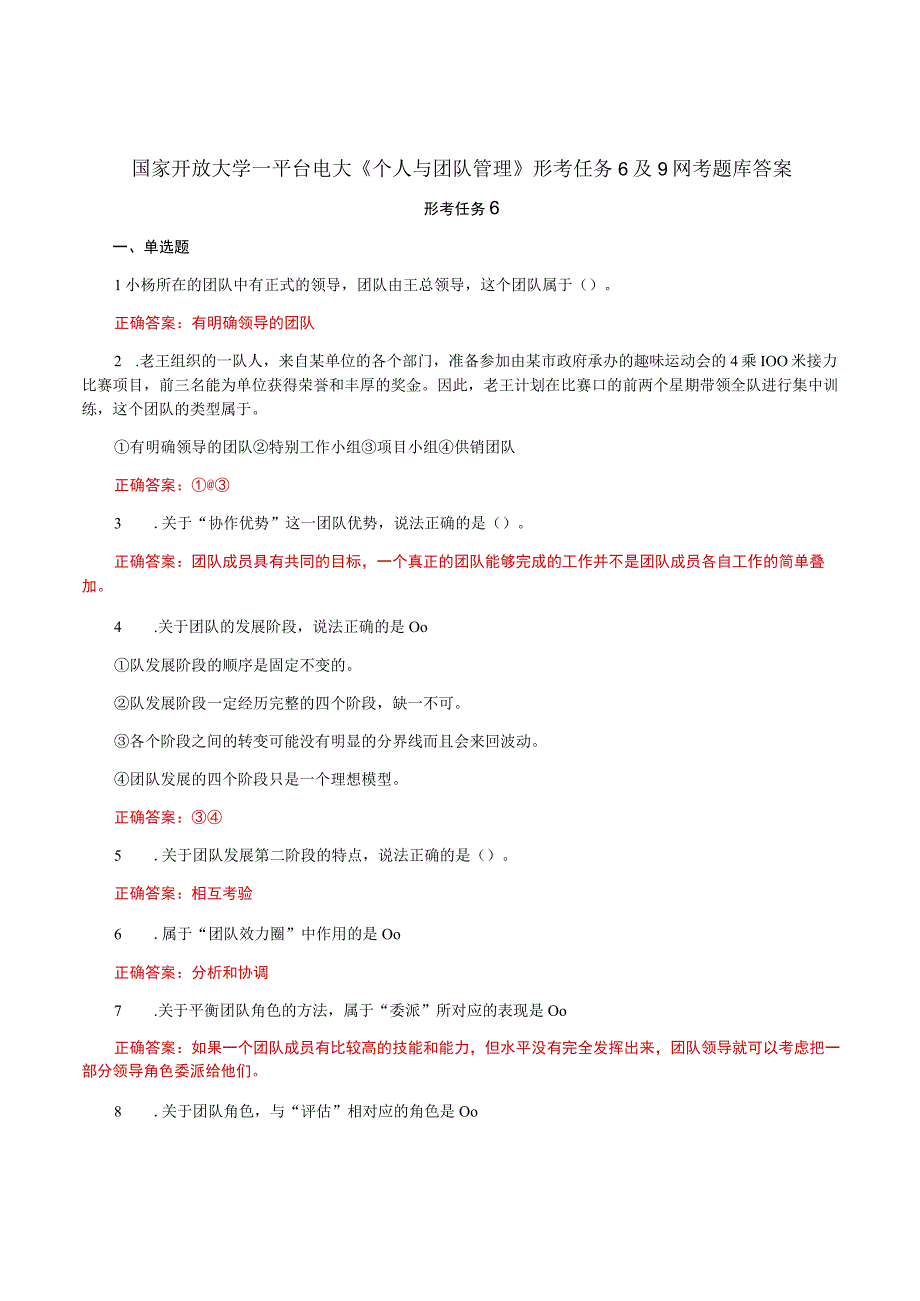 国家开放大学一平台电大《个人与团队管理》形考任务6及9网考题库答案

形考任务6

一、单选题

1小杨所在的团队中有正式的领导，团队由王总领导，这个团队属于（）。

正确答案：有明确领导的团队

2 .老王组织的一队人，来自某单位的各个部门，准备参加由某市政府承办的趣味运动会的4乘IOO米接力比赛项目，前三名能为单位获得荣誉和丰厚的奖金。因此，老王计划在比赛口的前两个星期带领全队进行集中训练，这个团队的类型属于。

①有明确领导的团队②特别工作小组③项目小组④供销团队

正确答案：①@③

3 .关于“协作优势”这一团队优势，说法正确的是（）。

正确答案：团队成员具有共同的目标，一个真正的团队能够完成的工作并不是团队成员各自工作的简单叠加。

4 .关于团队的发展阶段，说法正确的是Oo

①队发展阶段的顺序是固定不变的。

②队发展阶段一定经历完整的四个阶段，缺一不可。

③各个阶段之间的转变可能没有明显的分界线而且会来回波动。

④团队发展的四个阶段只是一个理想模型。

正确答案：③④

5 .关于团队发展第二阶段的特点，说法正确的是（）。

正确答案：相互考验

6 .属于“团队效力圈”中作用的是Oo

正确答案：分析和协调

7 .关于平衡团队角色的方法，属于“委派”所对应的表现是Oo

正确答案：如果一个团队成员有比较高的技能和能力，但水平没有完全发挥出来，团队领导就可以考虑把一部分领导角色委派给他们。

8 .关于团队角色，与“评估”相对应的角色是Oo